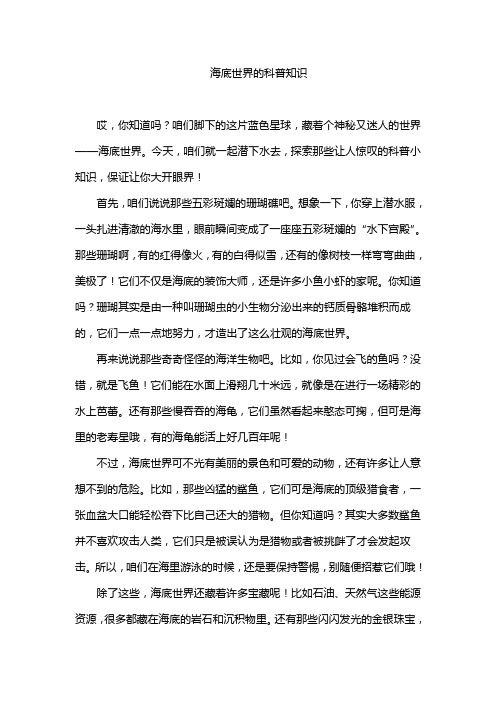 海底世界的科普知识

哎，你知道吗？咱们脚下的这片蓝色星球，藏着个神秘又迷人的世界——海底世界。今天，咱们就一起潜下水去，探索那些让人惊叹的科普小知识，保证让你大开眼界！

首先，咱们说说那些五彩斑斓的珊瑚礁吧。想象一下，你穿上潜水服，一头扎进清澈的海水里，眼前瞬间变成了一座座五彩斑斓的“水下宫殿”。那些珊瑚啊，有的红得像火，有的白得似雪，还有的像树枝一样弯弯曲曲，美极了！它们不仅是海底的装饰大师，还是许多小鱼小虾的家呢。你知道吗？珊瑚其实是由一种叫珊瑚虫的小生物分泌出来的钙质骨骼堆积而成的，它们一点一点地努力，才造出了这么壮观的海底世界。

再来说说那些奇奇怪怪的海洋生物吧。比如，你见过会飞的鱼吗？没错，就是飞鱼！它们能在水面上滑翔几十米远，就像是在进行一场精彩的水上芭蕾。还有那些慢吞吞的海龟，它们虽然看起来憨态可掬，但可是海里的老寿星哦，有的海龟能活上好几百年呢！

不过，海底世界可不光有美丽的景色和可爱的动物，还有许多让人意想不到的危险。比如，那些凶猛的鲨鱼，它们可是海底的顶级猎食者，一张血盆大口能轻松吞下比自己还大的猎物。但你知道吗？其实大多数鲨鱼并不喜欢攻击人类，它们只是被误认为是猎物或者被挑衅了才会发起攻击。所以，咱们在海里游泳的时候，还是要保持警惕，别随便招惹它们哦！

除了这些，海底世界还藏着许多宝藏呢！比如石油、天然气这些能源资源，很多都藏在海底的岩石和沉积物里。还有那些闪闪发光的金银珠宝，